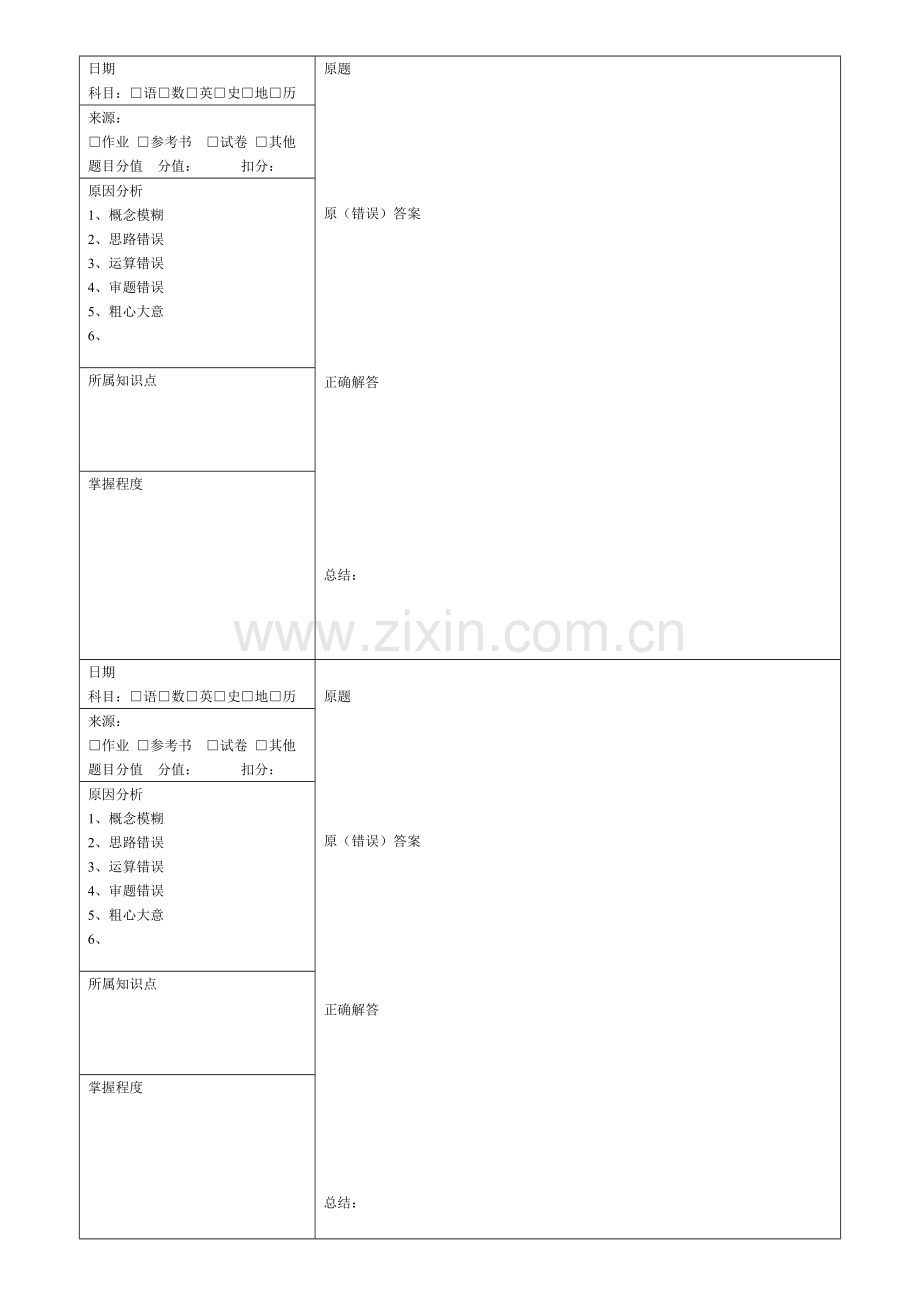 日期
科目：☐语☐数☐英☐史☐地☐历

来源：
☐作业 ☐参考书 ☐试卷 ☐其他
题目分值 分值： 扣分：

原因分析
1、概念模糊
2、思路错误
3、运算错误
4、审题错误
5、粗心大意
6、

所属知识点

掌握程度

原题

原（错误）答案

正确解答

总结：

日期
科目：☐语☐数☐英☐史☐地☐历

来源：
☐作业 ☐参考书 ☐试卷 ☐其他
题目分值 分值： 扣分：

原因分析
1、概念模糊
2、思路错误
3、运算错误
4、审题错误
5、粗心大意
6、

所属知识点

掌握程度

原题

原（错误）答案

正确解答

总结：

www.zixin.com.cn